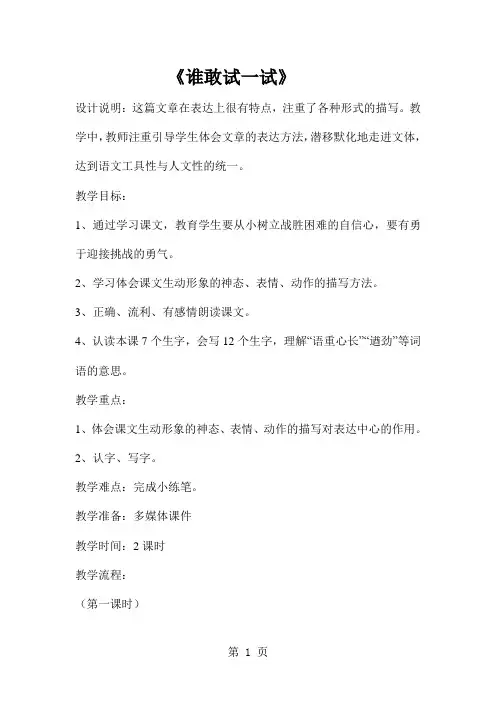 《谁敢试一试》

设计说明：这篇文章在表达上很有特点，注重了各种形式的描写。教学中，教师注重引导学生体会文章的表达方法，潜移默化地走进文体，达到语文工具性与人文性的统一。

教学目标：

1、通过学习课文，教育学生要从小树立战胜困难的自信心，要有勇于迎接挑战的勇气。

2、学习体会课文生动形象的神态、表情、动作的描写方法。

3、正确、流利、有感情朗读课文。

4、认读本课 7 个生字，会写 12 个生字，理解“语重心长”“遒劲”等词语的意思。

教学重点：

1、体会课文生动形象的神态、表情、动作的描写对表达中心的作用。

2、认字、写字。

教学难点：完成小练笔。

教学准备：多媒体课件

教学时间：2 课时

教学流程：

（第一课时）

第 1 页